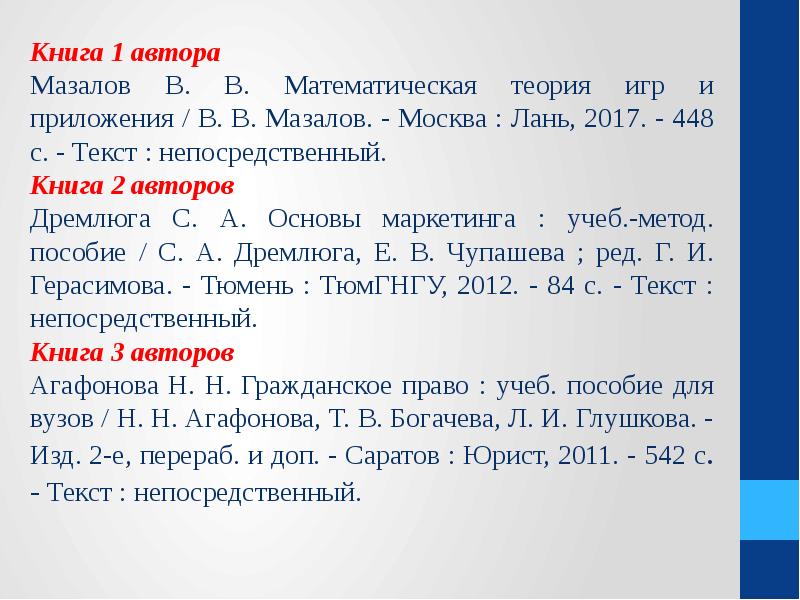 Книга 1 автора
Мазалов В. В. Математическая теория игр и приложения / В. В. Мазалов. - Москва : Лань, 2017. - 448 с. - Текст : непосредственный.
Книга 2 авторов
Дремлюга С. А. Основы маркетинга : учеб.-метод. пособие / С. А. Дремлюга, Е. В. Чупашева ; ред. Г. И. Герасимова. - Тюмень : ТюмГНГУ, 2012. - 84 с. - Текст : непосредственный.
Книга 3 авторов
Агафонова Н. Н. Гражданское право : учеб. пособие для вузов / Н. Н. Агафонова, Т. В. Богачева, Л. И. Глушкова. - Изд. 2-е, перераб. и доп. - Саратов : Юрист, 2011. - 542 с. - Текст : непосредственный.